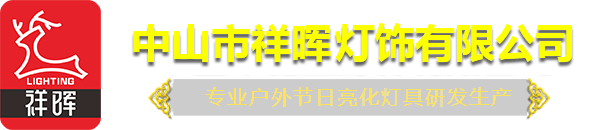 LIGHTING
祥晖

中山市祥晖灯饰有限公司

专业户外节日亮化灯具研发生产